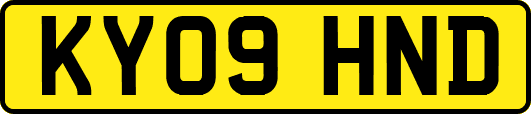 KY09 HND